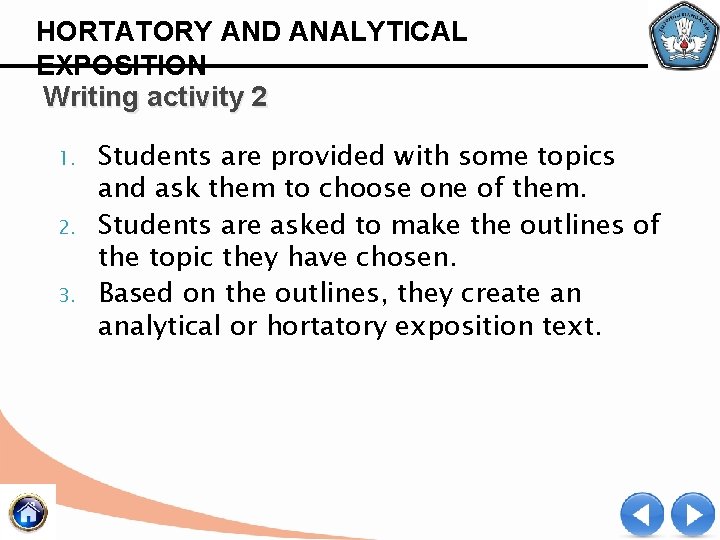 HORTATORY AND ANALYTICAL EXPOSITION

Writing activity 2

1. Students are provided with some topics and ask them to choose one of them.
2. Students are asked to make the outlines of the topic they have chosen.
3. Based on the outlines, they create an analytical or hortatory exposition text.